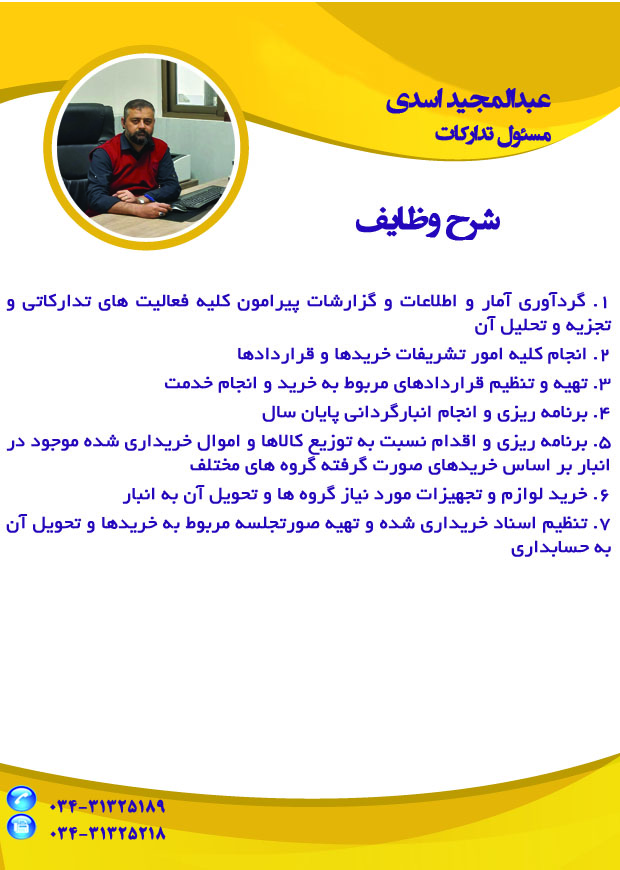 عبدالمجید اسدی
مسئول تدارکات

شرح وظایف

۱. گردآوری آمار و اطلاعات و گزارشات پیرامون کلیه فعالیت های تدارکاتی و تجزیه و تحلیل آن
۲. انجام کلیه امور تشریفات خریدها و قراردادها
۳. تهیه و تنظیم قراردادهای مربوط به خرید و انجام خدمت
۴. برنامه ریزی و انجام انبارگردانی پایان سال
۵. برنامه ریزی و اقدام نسبت به توزیع کالاها و اموال خریداری شده موجود در انبار بر اساس خریدهای صورت گرفته گروه های مختلف
۶. خرید لوازم و تجهیزات مورد نیاز گروه ها و تحویل آن به انبار
۷. تنظیم اسناد خریداری شده و تهیه صورتجلسه مربوط به خریدها و تحویل آن به حسابداری

۰۳۴-۳۱۳۲۵۱۸۹
۰۳۴-۳۱۳۲۵۲۱۸